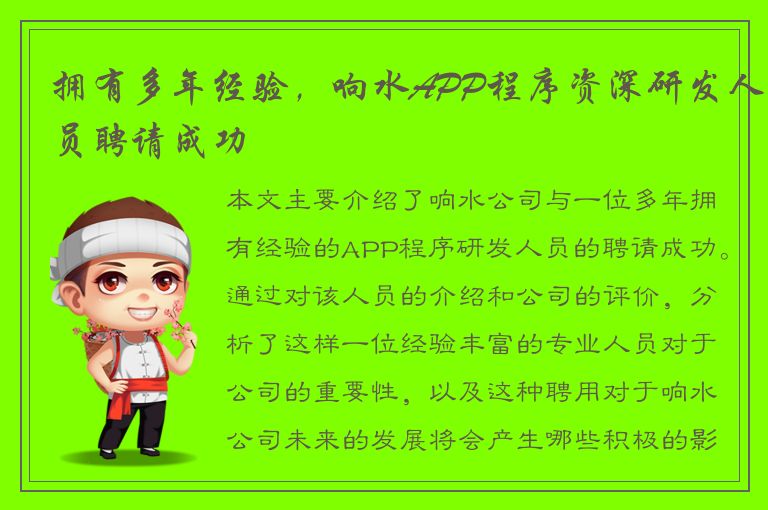 拥有多年经验，响水APP程序资深研发人员聘请成功

本文主要介绍了响水公司与一位多年拥有经验的APP程序研发人员的聘请成功。通过对该人员的介绍和公司的评价，分析了这样一位经验丰富的专业人员对于公司的重要性，以及这种聘用对于响水公司未来的发展将会产生哪些积极的影